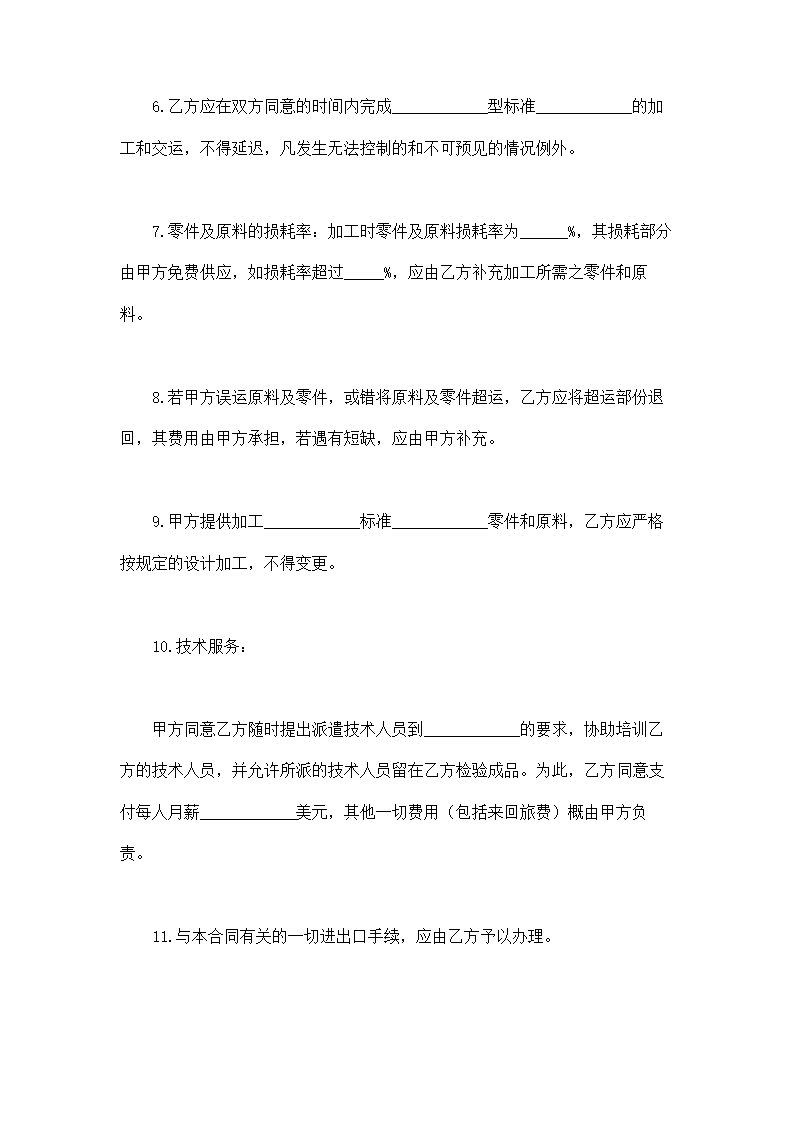 6.乙方应在双方同意的时间内完成____________型标准____________的加工和交运，不得延迟，凡发生无法控制的和不可预见的情况例外。

7.零件及原料的损耗率：加工时零件及原料损耗率为______%，其损耗部分由甲方免费供应，如损耗率超过_____%，应由乙方补充加工所需之零件和原料。

8.若甲方误运原料及零件，或错将原料及零件超运，乙方应将超运部份退回，其费用由甲方承担，若遇有短缺，应由甲方补充。

9.甲方提供加工____________标准____________零件和原料，乙方应严格按规定的设计加工，不得变更。

10.技术服务：

甲方同意乙方随时提出派遣技术人员到____________的要求，协助培训乙方的技术人员，并允许所派的技术人员留在乙方检验成品。为此，乙方同意支付每人月薪____________美元，其他一切费用（包括来回旅费）概由甲方负责。

11.与本合同有关的一切进出口手续，应由乙方予以办理。